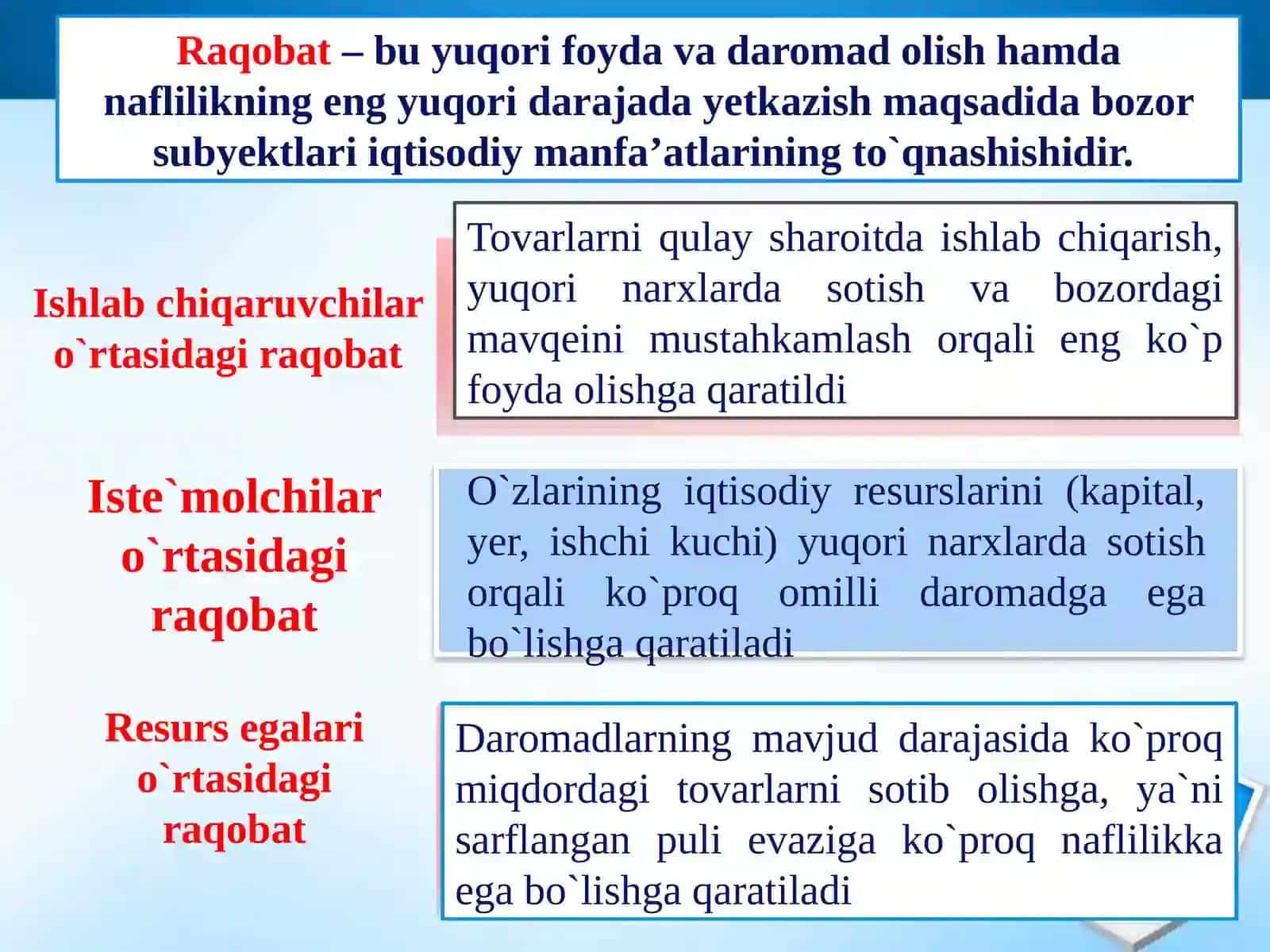 Raqobat – bu yuqori foyda va daromad olish hamda naflilikning eng yuqori darajada yetkazish maqsadida bozor subyektlari iqtisodiy manfa’atlarining to`qnashishidir.

Ishlab chiqaruvchilar o`rtasidagi raqobat

Tovarlarni qulay sharoitda ishlab chiqarish, yuqori narxlarda sotish va bozordagi mavqeini mustahkamlash orqali eng ko`p foyda olishga qaratildi

Iste`molchilar o`rtasidagi raqobat

O`zlarining iqtisodiy resurslarini (kapital, yer, ishchi kuchi) yuqori narxlarda sotish orqali ko`proq omilli daromadga ega bo`lishga qaratiladi

Resurs egalari o`rtasidagi raqobat

Daromadlarning mavjud darajasida ko`proq miqdordagi tovarlarni sotib olishga, ya`ni sarflangan puli evaziga ko`proq naflilikka ega bo`lishga qaratiladi